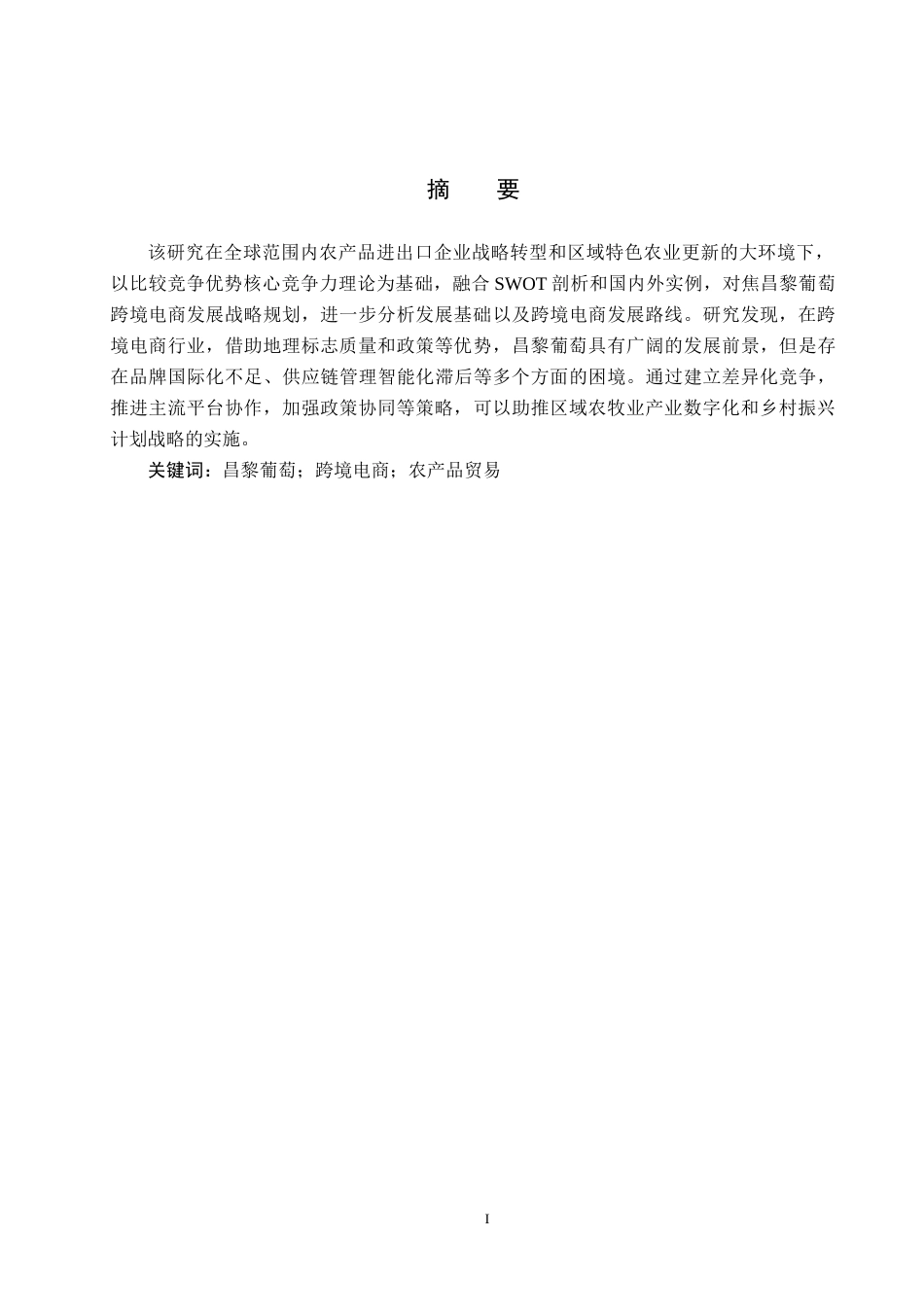 摘　要

该研究在全球范围内农产品进出口企业战略转型和区域特色农业更新的大环境下，以比较竞争优势核心竞争力理论为基础，融合 SWOT 剖析和国内外实例，对焦昌黎葡萄跨境电商发展战略规划，进一步分析发展基础以及跨境电商发展路线。研究发现，在跨境电商行业，借助地理标志质量和政策等优势，昌黎葡萄具有广阔的发展前景，但是存在品牌国际化不足、供应链管理智能化滞后等多个方面的困境。通过建立差异化竞争，推进主流平台协作，加强政策协同等策略，可以助推区域农牧业产业数字化和乡村振兴计划战略的实施。

关键词：昌黎葡萄；跨境电商；农产品贸易

I